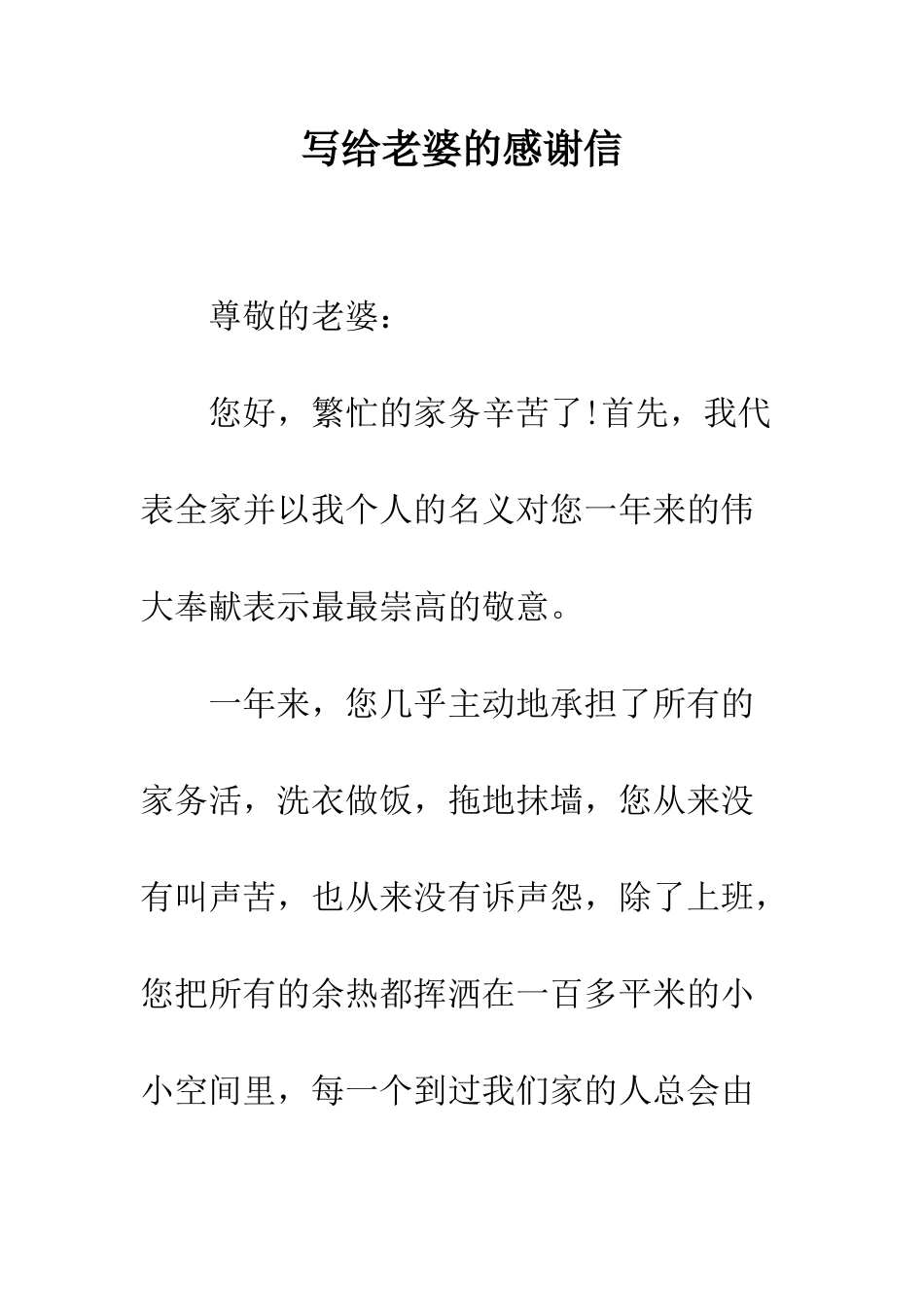 写给老婆的感谢信

尊敬的老婆：

您好，繁忙的家务辛苦了!首先，我代表全家并以我个人的名义对您一年来的伟大奉献表示最最崇高的敬意。

一年来，您几乎主动地承担了所有的家务活，洗衣做饭，拖地抹墙，您从来没有叫声苦，也从来没有诉声怨，除了上班，您把所有的余热都挥洒在一百多平米的小小空间里，每一个到过我们家的人总会由